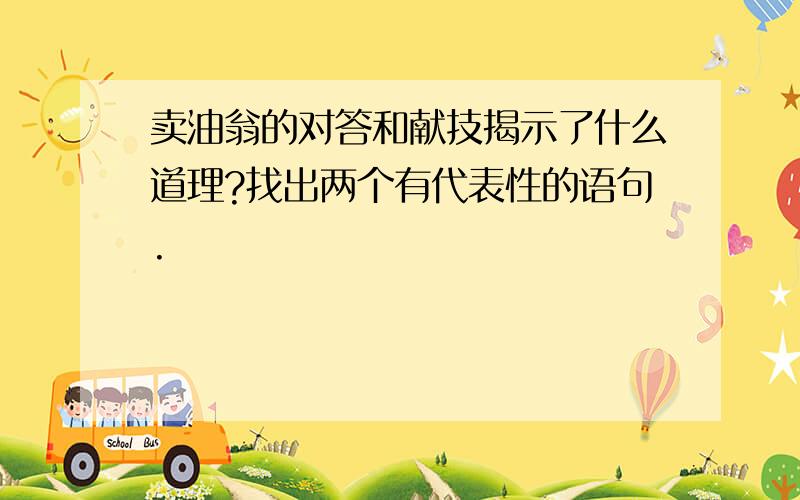 卖油翁的对答和献技揭示了什么道理?找出两个有代表性的语句.

School Bus